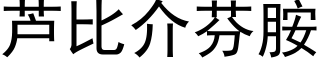 芦比介芬胺